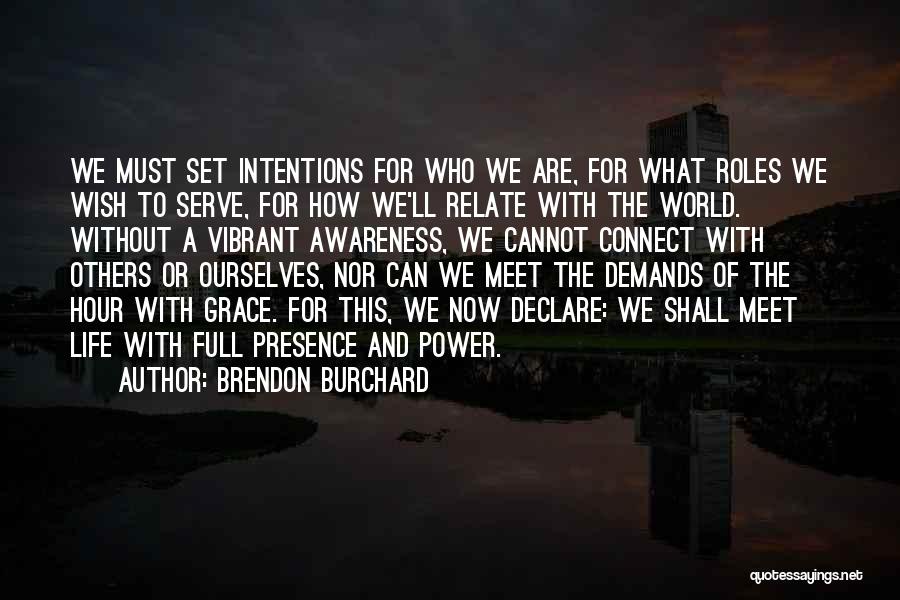 WE MUST SET INTENTIONS FOR WHO WE ARE, FOR WHAT ROLES WE WISH TO SERVE, FOR HOW WE'LL RELATE WITH THE WORLD. WITHOUT A VIBRANT AWARENESS, WE CANNOT CONNECT WITH OTHERS OR OURSELVES, NOR CAN WE MEET THE DEMANDS OF THE HOUR WITH GRACE. FOR THIS, WE NOW DECLARE: WE SHALL MEET LIFE WITH FULL PRESENCE AND POWER.

AUTHOR: BRENDON BURCHARD

quotessayings.net